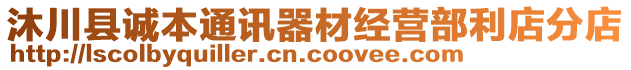 沐川县诚本通讯器材经营部利店分店
http://lscolbyquiller.cn.coovee.com